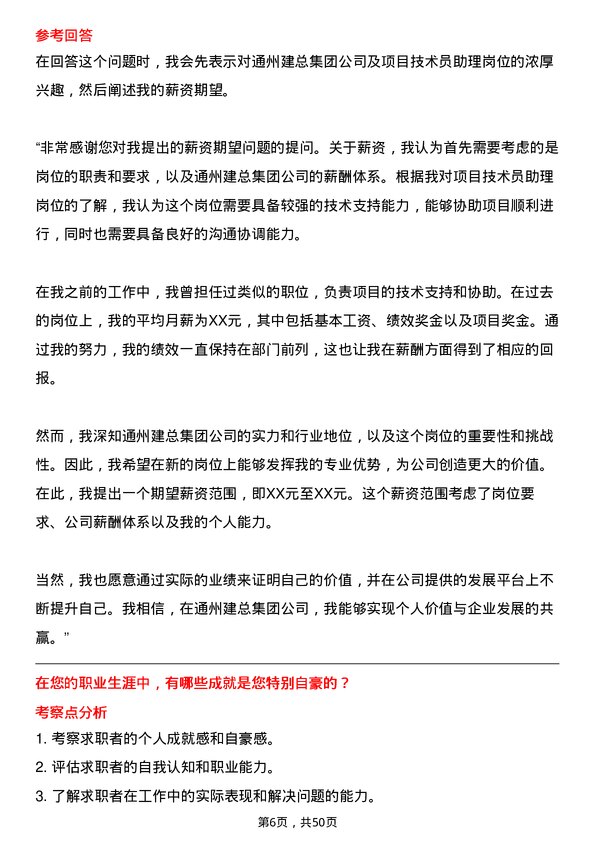 参考回答

在回答这个问题时，我会先表示对通州建总集团公司及项目技术员助理岗位的浓厚兴趣，然后阐述我的薪资期望。

“非常感谢您对我提出的薪资期望问题的提问。关于薪资，我认为首先需要考虑的是岗位的职责和要求，以及通州建总集团公司的薪酬体系。根据我对项目技术员助理岗位的了解，我认为这个岗位需要具备较强的技术支持能力，能够协助项目顺利进行，同时也需要具备良好的沟通协调能力。

在我之前的工作中，我曾担任过类似的职位，负责项目的技术支持和协助。在过去的岗位上，我的平均月薪为XX元，其中包括基本工资、绩效奖金以及项目奖金。通过我的努力，我的绩效一直保持在部门前列，这也让我在薪酬方面得到了相应的回报。

然而，我深知通州建总集团公司的实力和行业地位，以及这个岗位的重要性和挑战性。因此，我希望在新的岗位上能够发挥我的专业优势，为公司创造更大的价值。在此，我提出一个期望薪资范围，即XX元至XX元。这个薪资范围考虑了岗位要求、公司薪酬体系以及我的个人能力。

当然，我也愿意通过实际的业绩来证明自己的价值，并在公司提供的发展平台上不断提升自己。我相信，在通州建总集团公司，我能够实现个人价值与企业发展的共赢。”

在您的职业生涯中，有哪些成就是您特别自豪的？

考察点分析

1. 考察求职者的个人成就感和自豪感。

2. 评估求职者的自我认知和职业能力。

3. 了解求职者在工作中的实际表现和解决问题的能力。

第6页，共50页